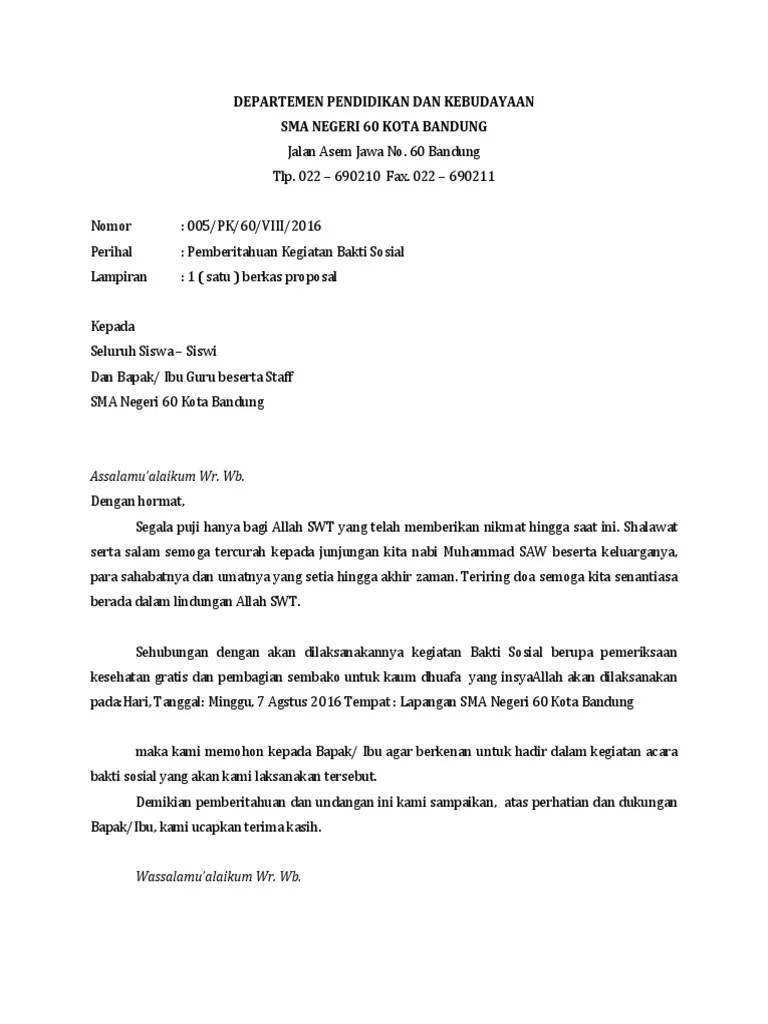 DEPARTEMEN PENDIDIKAN DAN KEBUDAYAAN
SMA NEGERI 60 KOTA BANDUNG
Jalan Asem Jawa No. 60 Bandung
Tlp. 022 – 690210 Fax. 022 – 690211

Nomor : 005/PK/60/VIII/2016
Perihal : Pemberitahuan Kegiatan Bakti Sosial
Lampiran : 1 ( satu ) berkas proposal

Kepada
Seluruh Siswa – Siswi
Dan Bapak/ Ibu Guru beserta Staff
SMA Negeri 60 Kota Bandung

Assalamu'alaikum Wr. Wb.
Dengan hormat,

Segala puji hanya bagi Allah SWT yang telah memberikan nikmat hingga saat ini. Shalawat serta salam semoga tercurah kepada junjungan kita nabi Muhammad SAW beserta keluarganya, para sahabatnya dan umatnya yang setia hingga akhir zaman. Teriring doa semoga kita senantiasa berada dalam lindungan Allah SWT.

Sehubungan dengan akan dilaksanakannya kegiatan Bakti Sosial berupa pemeriksaan kesehatan gratis dan pembagian sembako untuk kaum dhuafa yang insyaAllah akan dilaksanakan pada:Hari, Tanggal: Minggu, 7 Agstus 2016 Tempat : Lapangan SMA Negeri 60 Kota Bandung

maka kami memohon kepada Bapak/ Ibu agar berkenan untuk hadir dalam kegiatan acara bakti sosial yang akan kami laksanakan tersebut.

Demikian pemberitahuan dan undangan ini kami sampaikan, atas perhatian dan dukungan Bapak/Ibu, kami ucapkan terima kasih.

Wassalamu'alaikum Wr. Wb.